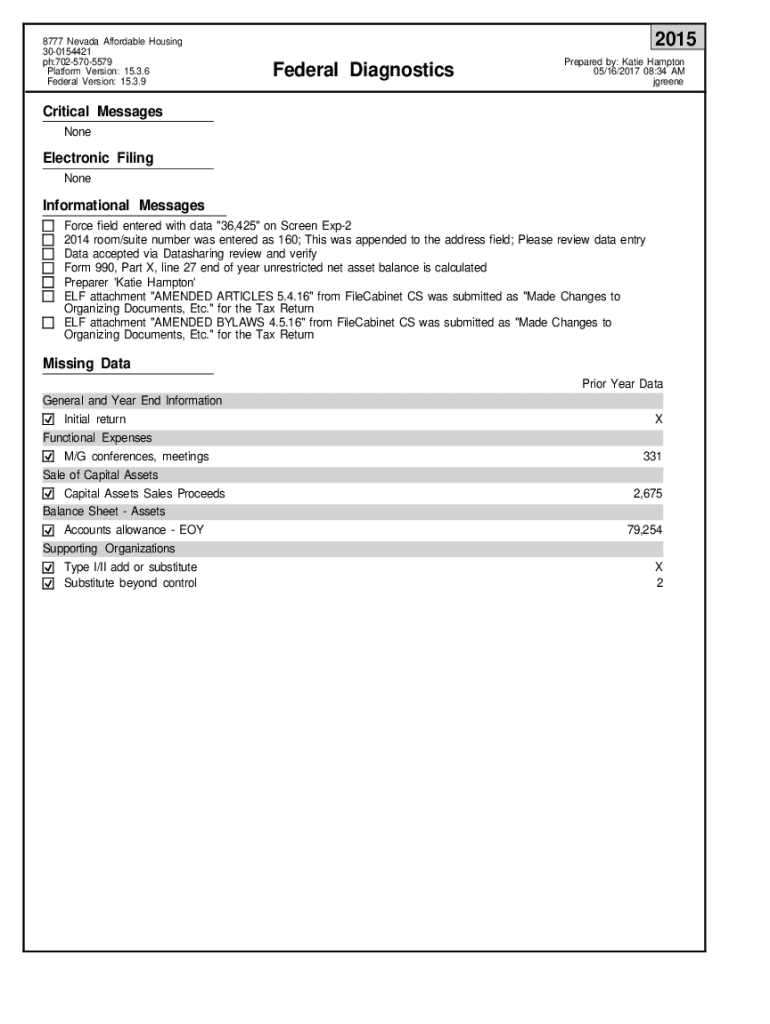 8777 Nevada Affordable Housing
30-0154421
ph:702-570-5579
Platform Version: 15.3.6
Federal Version: 15.3.9

Federal Diagnostics

2015

Prepared by: Katie Hampton
05/16/2017 08:34 AM
jgreene

Critical Messages

None

Electronic Filing

None

Informational Messages

☐ Force field entered with data "36,425" on Screen Exp-2
☐ 2014 room/suite number was entered as 160; This was appended to the address field; Please review data entry
☐ Data accepted via Datasharing review and verify
☐ Form 990, Part X, line 27 end of year unrestricted net asset balance is calculated
☐ Preparer 'Katie Hampton'
☐ ELF attachment "AMENDED ARTICLES 5.4.16" from FileCabinet CS was submitted as "Made Changes to Organizing Documents, Etc." for the Tax Return
☐ ELF attachment "AMENDED BYLAWS 4.5.16" from FileCabinet CS was submitted as "Made Changes to Organizing Documents, Etc." for the Tax Return

Missing Data

| | Prior Year Data |
|---|---|
| General and Year End Information | |
| ☑ Initial return | X |
| Functional Expenses | |
| ☑ M/G conferences, meetings | 331 |
| Sale of Capital Assets | |
| ☑ Capital Assets Sales Proceeds | 2,675 |
| Balance Sheet - Assets | |
| ☑ Accounts allowance - EOY | 79,254 |
| Supporting Organizations | |
| ☑ Type I/II add or substitute | X |
| ☑ Substitute beyond control | 2 |